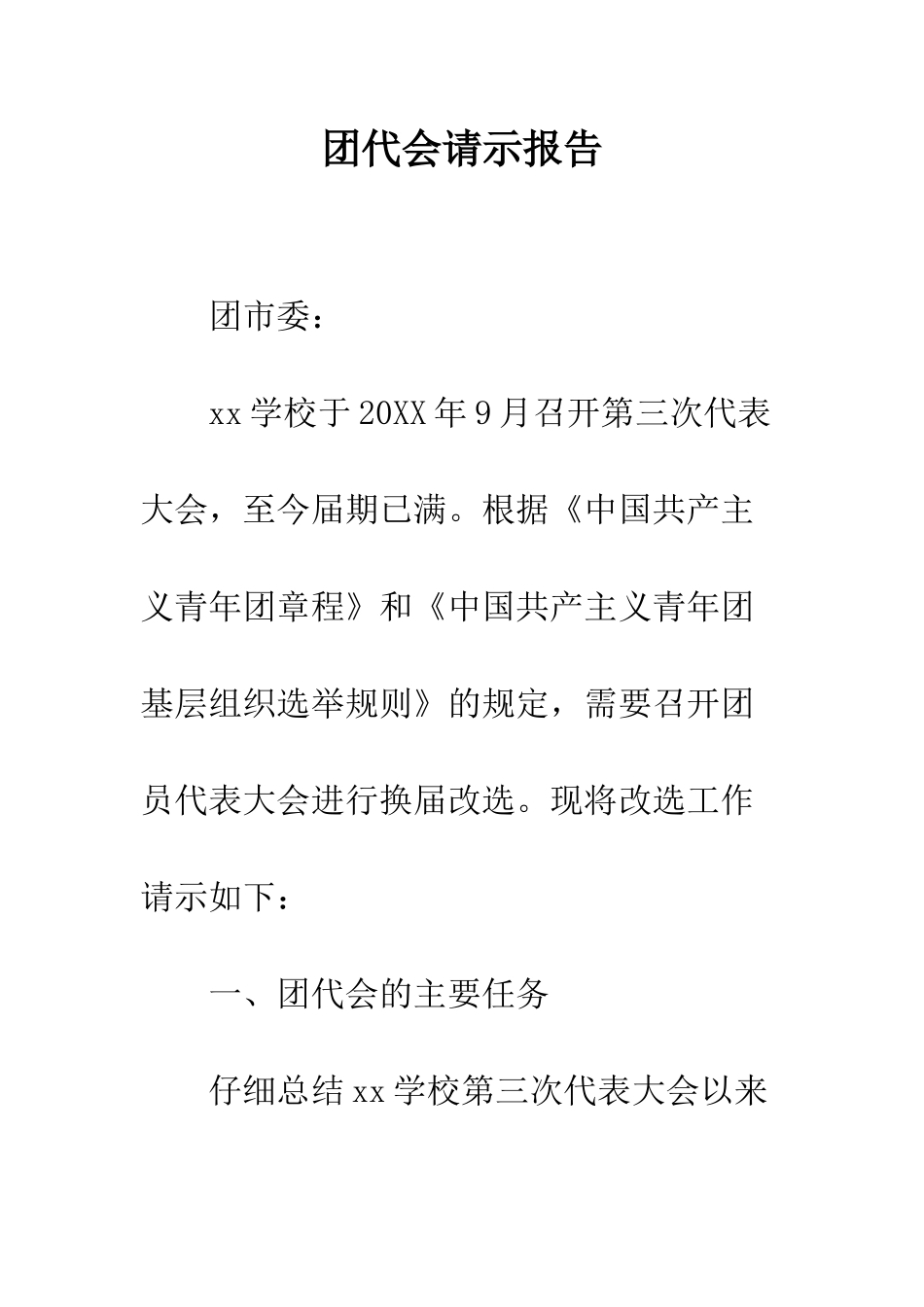 团代会请示报告

团市委：

xx 学校于 20XX 年 9 月召开第三次代表大会，至今届期已满。根据《中国共产主义青年团章程》和《中国共产主义青年团基层组织选举规则》的规定，需要召开团员代表大会进行换届改选。现将改选工作请示如下：

一、团代会的主要任务

仔细总结 xx 学校第三次代表大会以来